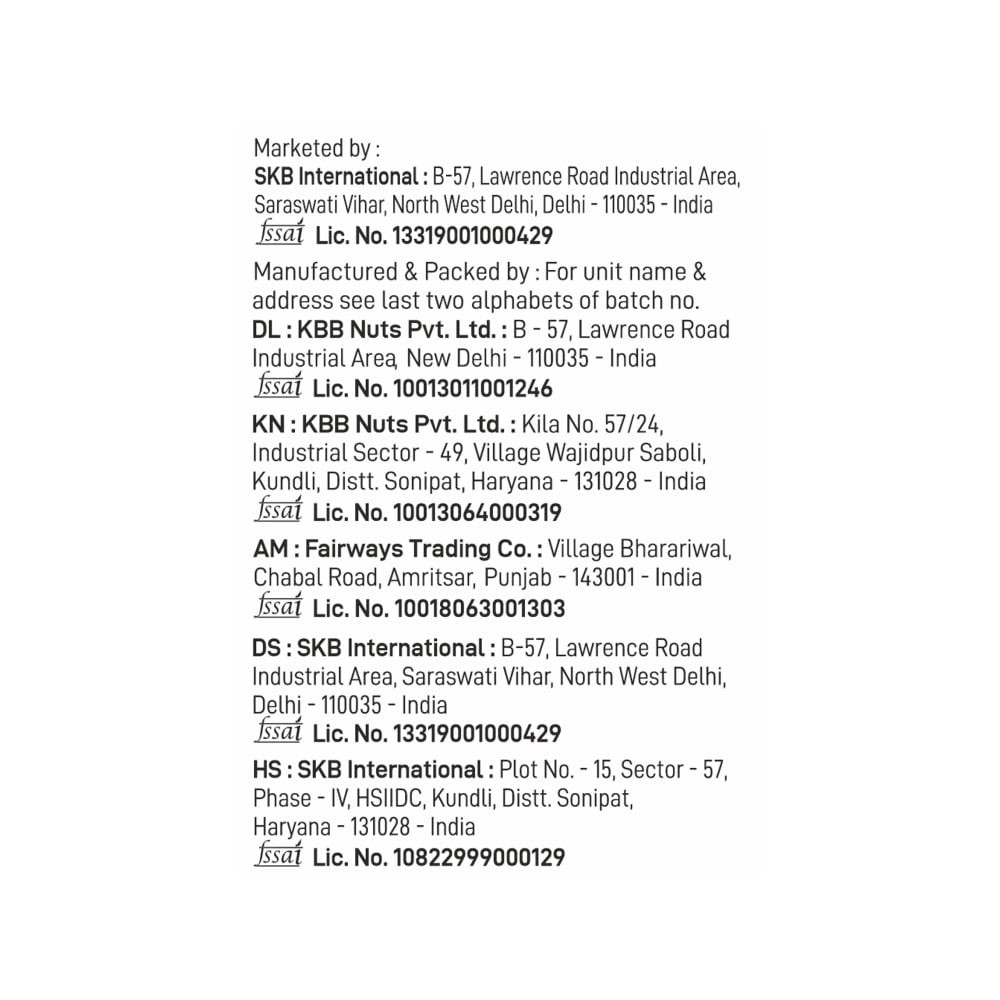 Marketed by :
SKB International : B-57, Lawrence Road Industrial Area, Saraswati Vihar, North West Delhi, Delhi - 110035 - India
fssai Lic. No. 13319001000429

Manufactured & Packed by : For unit name & address see last two alphabets of batch no.
DL : KBB Nuts Pvt. Ltd. : B - 57, Lawrence Road Industrial Area, New Delhi - 110035 - India
fssai Lic. No. 10013011001246

KN : KBB Nuts Pvt. Ltd. : Kila No. 57/24, Industrial Sector - 49, Village Wajidpur Saboli, Kundli, Distt. Sonipat, Haryana - 131028 - India
fssai Lic. No. 10013064000319

AM : Fairways Trading Co. : Village Bharariwal, Chabal Road, Amritsar, Punjab - 143001 - India
fssai Lic. No. 10018063001303

DS : SKB International : B-57, Lawrence Road Industrial Area, Saraswati Vihar, North West Delhi, Delhi - 110035 - India
fssai Lic. No. 13319001000429

HS : SKB International : Plot No. - 15, Sector - 57, Phase - IV, HSIIDC, Kundli, Distt. Sonipat, Haryana - 131028 - India
fssai Lic. No. 10822999000129